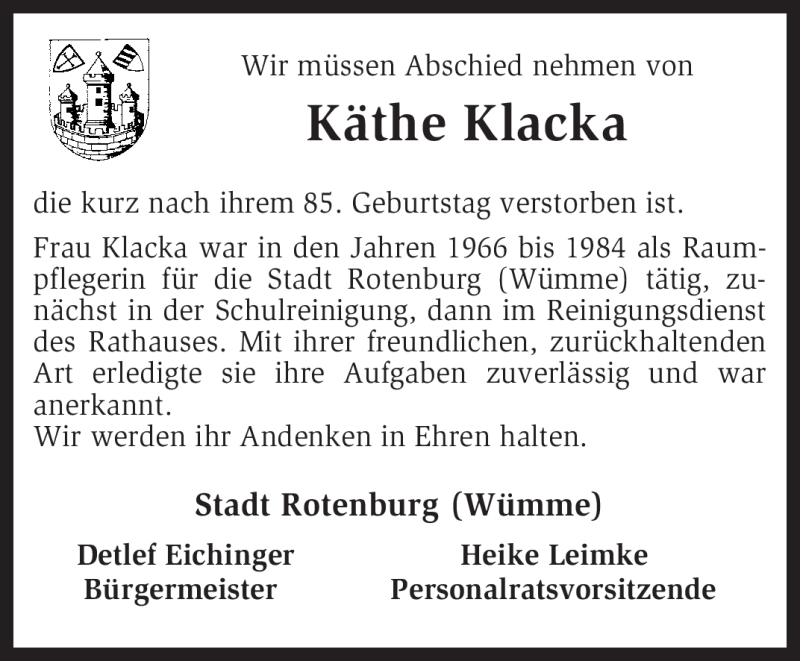 Wir müssen Abschied nehmen von

Käthe Klacka

die kurz nach ihrem 85. Geburtstag verstorben ist.

Frau Klacka war in den Jahren 1966 bis 1984 als Raumpflegerin für die Stadt Rotenburg (Wümme) tätig, zunächst in der Schulreinigung, dann im Reinigungsdienst des Rathauses. Mit ihrer freundlichen, zurückhaltenden Art erledigte sie ihre Aufgaben zuverlässig und war anerkannt.
Wir werden ihr Andenken in Ehren halten.

Stadt Rotenburg (Wümme)

Detlef Eichinger
Bürgermeister

Heike Leimke
Personalratsvorsitzende